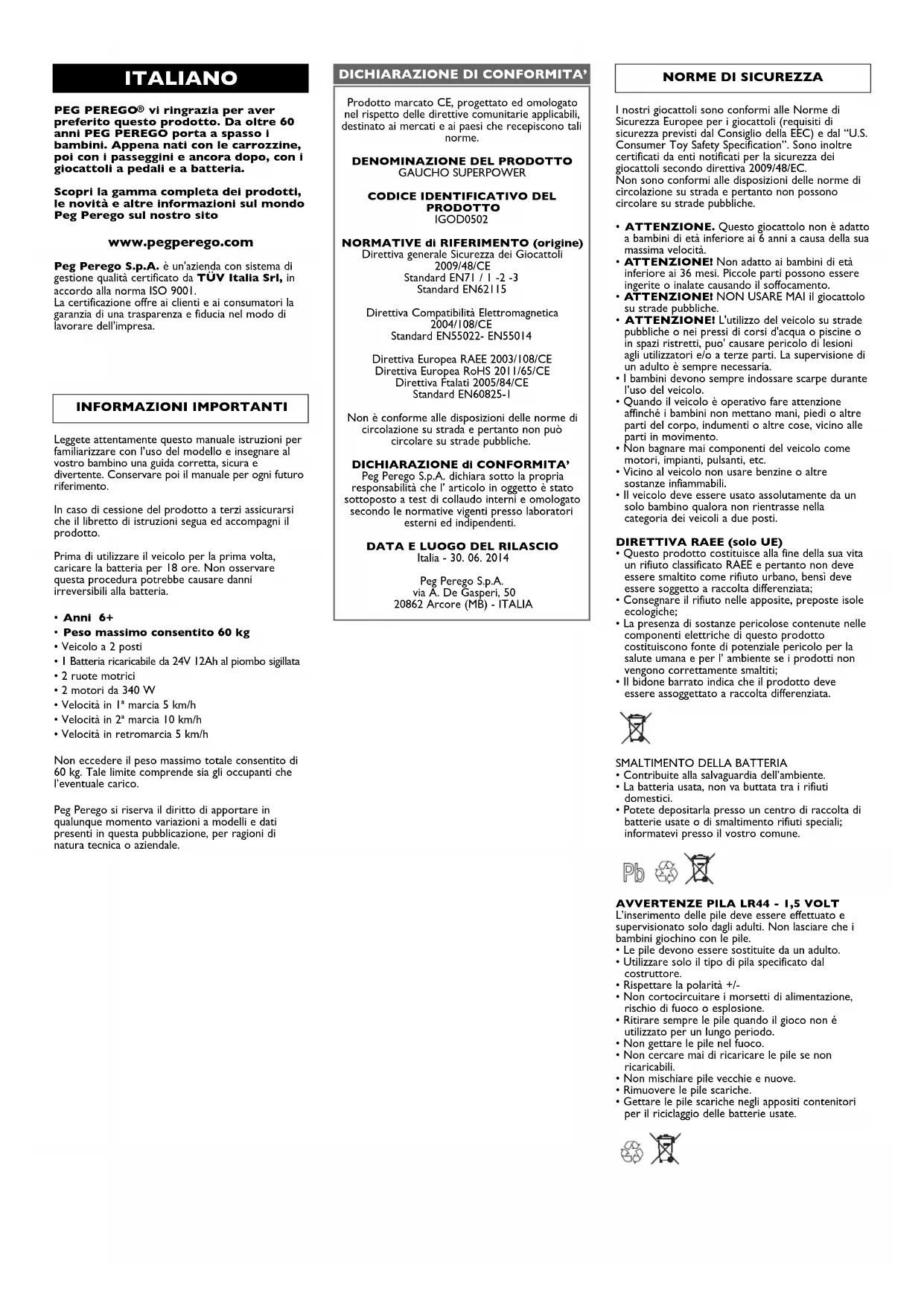 ITALIANO

PEG PEREGO® vi ringrazia per aver preferito questo prodotto. Da oltre 60 anni PEG PEREGO porta a spasso i bambini. Appena nati con le carrozzine, poi con i passeggini e ancora dopo, con i giocattoli a pedali e a batteria.

Scopri la gamma completa dei prodotti, le novità e altre informazioni sul mondo Peg Perego sul nostro sito

www.pegperego.com

Peg Perego S.p.A. è un'azienda con sistema di gestione qualità certificato da TÜV Italia Srl, in accordo alla norma ISO 9001.
La certificazione offre ai clienti e ai consumatori la garanzia di una trasparenza e fiducia nel modo di lavorare dell'impresa.

INFORMAZIONI IMPORTANTI

Leggete attentamente questo manuale istruzioni per familiarizzare con l'uso del modello e insegnare al vostro bambino una guida corretta, sicura e divertente. Conservare poi il manuale per ogni futuro riferimento.

In caso di cessione del prodotto a terzi assicurarsi che il libretto di istruzioni segua ed accompagni il prodotto.

Prima di utilizzare il veicolo per la prima volta, caricare la batteria per 18 ore. Non osservare questa procedura potrebbe causare danni irreversibili alla batteria.

• Anni 6+
• Peso massimo consentito 60 kg
• Veicolo a 2 posti
• 1 Batteria ricaricabile da 24V 12Ah al piombo sigillata
• 2 ruote motrici
• 2 motori da 340 W
• Velocità in 1ª marcia 5 km/h
• Velocità in 2ª marcia 10 km/h
• Velocità in retromarcia 5 km/h

Non eccedere il peso massimo totale consentito di 60 kg. Tale limite comprende sia gli occupanti che l'eventuale carico.

Peg Perego si riserva il diritto di apportare in qualunque momento variazioni a modelli e dati presenti in questa pubblicazione, per ragioni di natura tecnica o aziendale.

DICHIARAZIONE DI CONFORMITA'

Prodotto marcato CE, progettato ed omologato nel rispetto delle direttive comunitarie applicabili, destinato ai mercati e ai paesi che recepiscono tali norme.

DENOMINAZIONE DEL PRODOTTO
GAUCHO SUPERPOWER

CODICE IDENTIFICATIVO DEL PRODOTTO
IGOD0502

NORMATIVE di RIFERIMENTO (origine)
Direttiva generale Sicurezza dei Giocattoli 2009/48/CE
Standard EN71 / 1 -2 -3
Standard EN62115

Direttiva Compatibilità Elettromagnetica 2004/108/CE
Standard EN55022- EN55014

Direttiva Europea RAEE 2003/108/CE
Direttiva Europea RoHS 2011/65/CE
Direttiva Ftalati 2005/84/CE
Standard EN60825-1

Non è conforme alle disposizioni delle norme di circolazione su strada e pertanto non può circolare su strade pubbliche.

DICHIARAZIONE di CONFORMITA'
Peg Perego S.p.A. dichiara sotto la propria responsabilità che l' articolo in oggetto è stato sottoposto a test di collaudo interni e omologato secondo le normative vigenti presso laboratori esterni ed indipendenti.

DATA E LUOGO DEL RILASCIO
Italia - 30. 06. 2014

Peg Perego S.p.A.
via A. De Gasperi, 50
20862 Arcore (MB) - ITALIA

NORME DI SICUREZZA

I nostri giocattoli sono conformi alle Norme di Sicurezza Europee per i giocattoli (requisiti di sicurezza previsti dal Consiglio della EEC) e dal "U.S. Consumer Toy Safety Specification". Sono inoltre certificati da enti notificati per la sicurezza dei giocattoli secondo direttiva 2009/48/EC.
Non sono conformi alle disposizioni delle norme di circolazione su strada e pertanto non possono circolare su strade pubbliche.

• ATTENZIONE. Questo giocattolo non è adatto a bambini di età inferiore ai 6 anni a causa della sua massima velocità.
• ATTENZIONE! Non adatto ai bambini di età inferiore ai 36 mesi. Piccole parti possono essere ingerite o inalate causando il soffocamento.
• ATTENZIONE! NON USARE MAI il giocattolo su strade pubbliche.
• ATTENZIONE! L'utilizzo del veicolo su strade pubbliche o nei pressi di corsi d'acqua o piscine o in spazi ristretti, puo' causare pericolo di lesioni agli utilizzatori e/o a terze parti. La supervisione di un adulto è sempre necessaria.
• I bambini devono sempre indossare scarpe durante l'uso del veicolo.
• Quando il veicolo è operativo fare attenzione affinché i bambini non mettano mani, piedi o altre parti del corpo, indumenti o altre cose, vicino alle parti in movimento.
• Non bagnare mai componenti del veicolo come motori, impianti, pulsanti, etc.
• Vicino al veicolo non usare benzine o altre sostanze infiammabili.
• Il veicolo deve essere usato assolutamente da un solo bambino qualora non rientrasse nella categoria dei veicoli a due posti.

DIRETTIVA RAEE (solo UE)
• Questo prodotto costituisce alla fine della sua vita un rifiuto classificato RAEE e pertanto non deve essere smaltito come rifiuto urbano, bensì deve essere soggetto a raccolta differenziata;
• Consegnare il rifiuto nelle apposite, preposte isole ecologiche;
• La presenza di sostanze pericolose contenute nelle componenti elettriche di questo prodotto costituiscono fonte di potenziale pericolo per la salute umana e per l' ambiente se i prodotti non vengono correttamente smaltiti;
• Il bidone barrato indica che il prodotto deve essere assoggettato a raccolta differenziata.

SMALTIMENTO DELLA BATTERIA
• Contribuite alla salvaguardia dell'ambiente.
• La batteria usata, non va buttata tra i rifiuti domestici.
• Potete depositarla presso un centro di raccolta di batterie usate o di smaltimento rifiuti speciali; informatevi presso il vostro comune.

Pb

AVVERTENZE PILA LR44 - 1,5 VOLT
L'inserimento delle pile deve essere effettuato e supervisionato solo dagli adulti. Non lasciare che i bambini giochino con le pile.
• Le pile devono essere sostituite da un adulto.
• Utilizzare solo il tipo di pila specificato dal costruttore.
• Rispettare la polarità +/-
• Non cortocircuitare i morsetti di alimentazione, rischio di fuoco o esplosione.
• Ritirare sempre le pile quando il gioco non é utilizzato per un lungo periodo.
• Non gettare le pile nel fuoco.
• Non cercare mai di ricaricare le pile se non ricaricabili.
• Non mischiare pile vecchie e nuove.
• Rimuovere le pile scariche.
• Gettare le pile scariche negli appositi contenitori per il riciclaggio delle batterie usate.